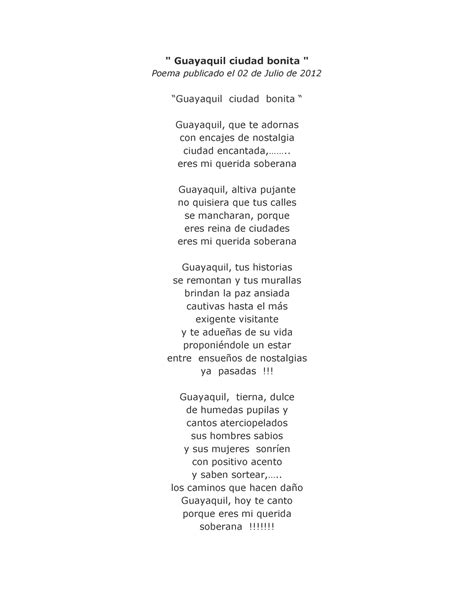 " Guayaquil ciudad bonita "
Poema publicado el 02 de Julio de 2012

"Guayaquil ciudad bonita "

Guayaquil, que te adornas
con encajes de nostalgia
ciudad encantada,……..
eres mi querida soberana

Guayaquil, altiva pujante
no quisiera que tus calles
se mancharan, porque
eres reina de ciudades
eres mi querida soberana

Guayaquil, tus historias
se remontan y tus murallas
brindan la paz ansiada
cautivas hasta el más
exigente visitante
y te adueñas de su vida
proponiéndole un estar
entre ensueños de nostalgias
ya pasadas !!!

Guayaquil, tierna, dulce
de humedas pupilas y
cantos aterciopelados
sus hombres sabios
y sus mujeres sonríen
con positivo acento
y saben sortear,…..
los caminos que hacen daño
Guayaquil, hoy te canto
porque eres mi querida
soberana !!!!!!!